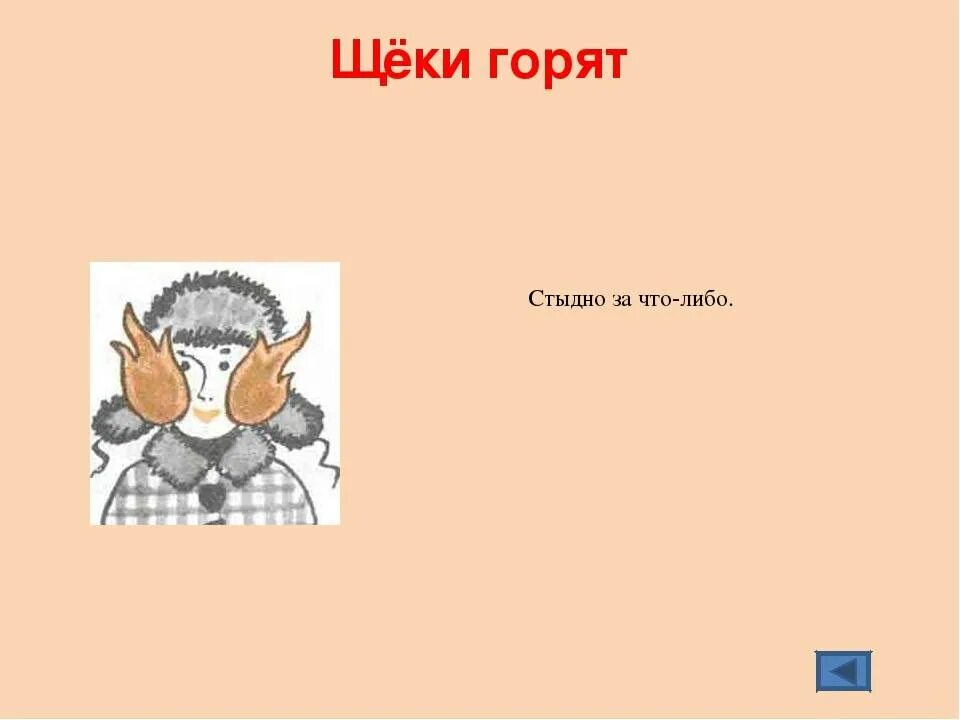 Щёки горят

Стыдно за что-либо.